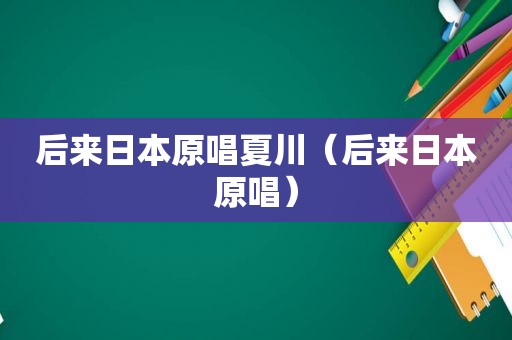 后来日本原唱夏川（后来日本原唱）